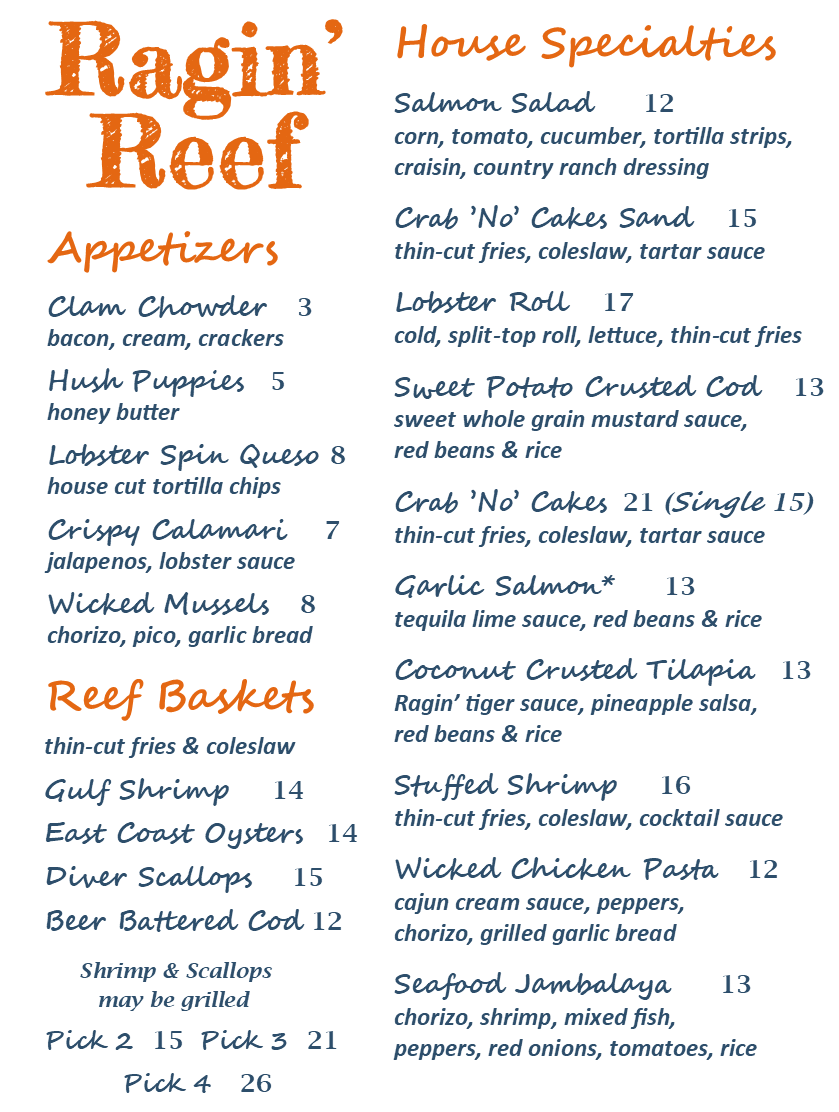 Ragin' Reef

Appetizers

Clam Chowder 3
bacon, cream, crackers

Hush Puppies 5
honey butter

Lobster Spin Queso 8
house cut tortilla chips

Crispy Calamari 7
jalapenos, lobster sauce

Wicked Mussels 8
chorizo, pico, garlic bread

Reef Baskets

thin-cut fries & coleslaw

Gulf Shrimp 14

East Coast Oysters 14

Diver Scallops 15

Beer Battered Cod 12

Shrimp & Scallops may be grilled

Pick 2 15 Pick 3 21

Pick 4 26

House Specialties

Salmon Salad 12
corn, tomato, cucumber, tortilla strips, craisin, country ranch dressing

Crab 'No' Cakes Sand 15
thin-cut fries, coleslaw, tartar sauce

Lobster Roll 17
cold, split-top roll, lettuce, thin-cut fries

Sweet Potato Crusted Cod 13
sweet whole grain mustard sauce, red beans & rice

Crab 'No' Cakes 21 (Single 15)
thin-cut fries, coleslaw, tartar sauce

Garlic Salmon* 13
tequila lime sauce, red beans & rice

Coconut Crusted Tilapia 13
Ragin' tiger sauce, pineapple salsa, red beans & rice

Stuffed Shrimp 16
thin-cut fries, coleslaw, cocktail sauce

Wicked Chicken Pasta 12
cajun cream sauce, peppers, chorizo, grilled garlic bread

Seafood Jambalaya 13
chorizo, shrimp, mixed fish, peppers, red onions, tomatoes, rice